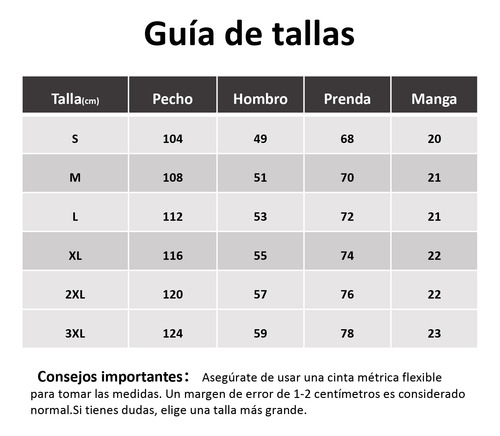 Guía de tallas

| Talla(cm) | Pecho | Hombro | Prenda | Manga |
|---|---|---|---|---|
| S | 104 | 49 | 68 | 20 |
| M | 108 | 51 | 70 | 21 |
| L | 112 | 53 | 72 | 21 |
| XL | 116 | 55 | 74 | 22 |
| 2XL | 120 | 57 | 76 | 22 |
| 3XL | 124 | 59 | 78 | 23 |

Consejos importantes： Asegúrate de usar una cinta métrica flexible para tomar las medidas. Un margen de error de 1-2 centímetros es considerado normal.Si tienes dudas, elige una talla más grande.